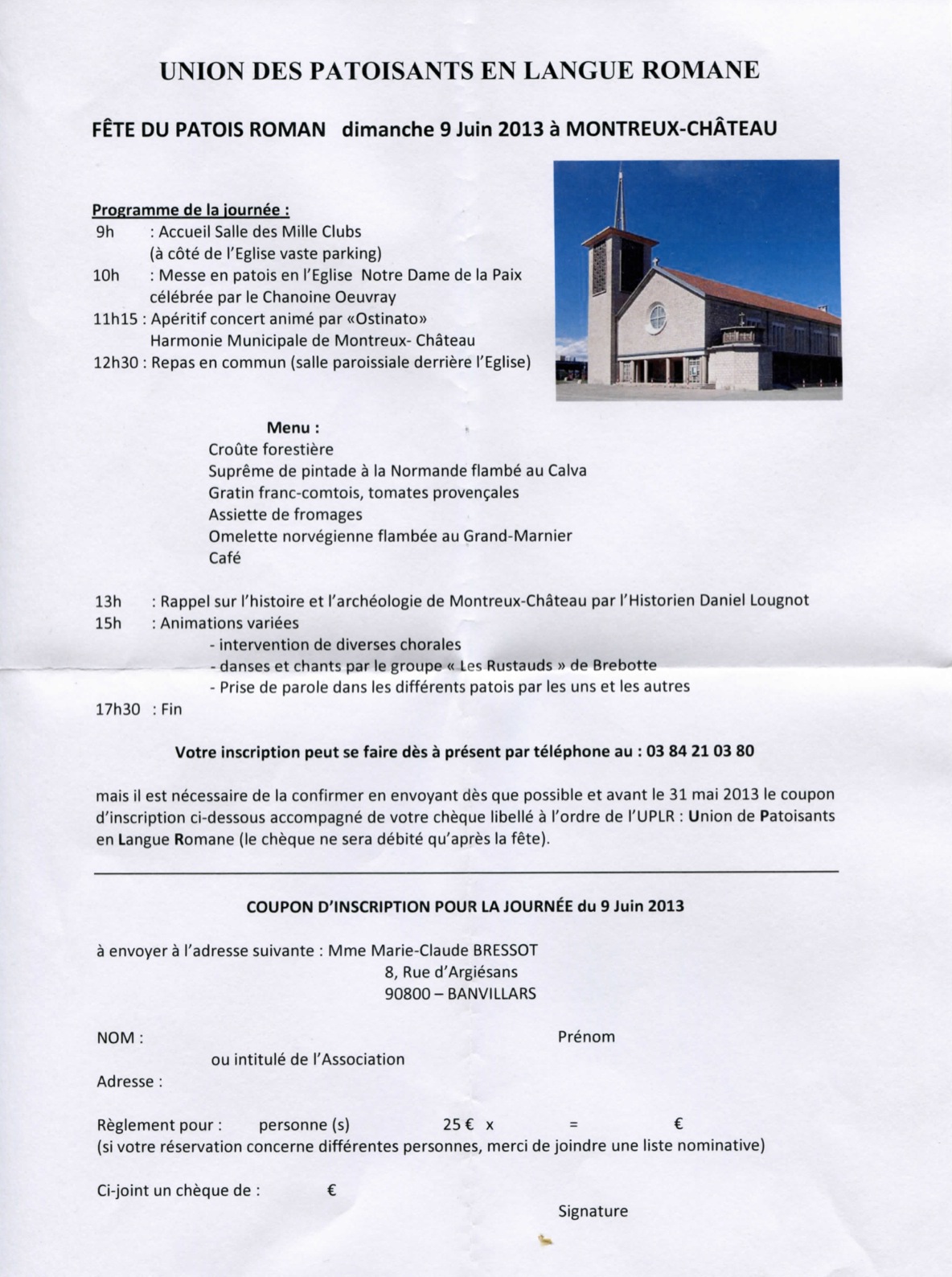 UNION DES PATOISANTS EN LANGUE ROMANE

FÊTE DU PATOIS ROMAN dimanche 9 Juin 2013 à MONTREUX-CHÂTEAU

Programme de la journée :
9h : Accueil Salle des Mille Clubs (à côté de l'Eglise vaste parking)
10h : Messe en patois en l'Eglise Notre Dame de la Paix célébrée par le Chanoine Oeuvray
11h15 : Apéritif concert animé par «Ostinato» Harmonie Municipale de Montreux- Château
12h30 : Repas en commun (salle paroissiale derrière l'Eglise)

Menu :
Croûte forestière
Suprême de pintade à la Normande flambé au Calva
Gratin franc-comtois, tomates provençales
Assiette de fromages
Omelette norvégienne flambée au Grand-Marnier
Café

13h : Rappel sur l'histoire et l'archéologie de Montreux-Château par l'Historien Daniel Lougnot
15h : Animations variées
- intervention de diverses chorales
- danses et chants par le groupe « Les Rustauds » de Brebotte
- Prise de parole dans les différents patois par les uns et les autres
17h30 : Fin

Votre inscription peut se faire dès à présent par téléphone au : 03 84 21 03 80

mais il est nécessaire de la confirmer en envoyant dès que possible et avant le 31 mai 2013 le coupon d'inscription ci-dessous accompagné de votre chèque libellé à l'ordre de l'UPLR : Union de Patoisants en Langue Romane (le chèque ne sera débité qu'après la fête).

COUPON D'INSCRIPTION POUR LA JOURNÉE du 9 Juin 2013

à envoyer à l'adresse suivante : Mme Marie-Claude BRESSOT
8, Rue d'Argiésans
90800 – BANVILLARS

NOM : Prénom
ou intitulé de l'Association
Adresse :

Règlement pour : personne (s) 25 € x = €
(si votre réservation concerne différentes personnes, merci de joindre une liste nominative)

Ci-joint un chèque de : €

Signature